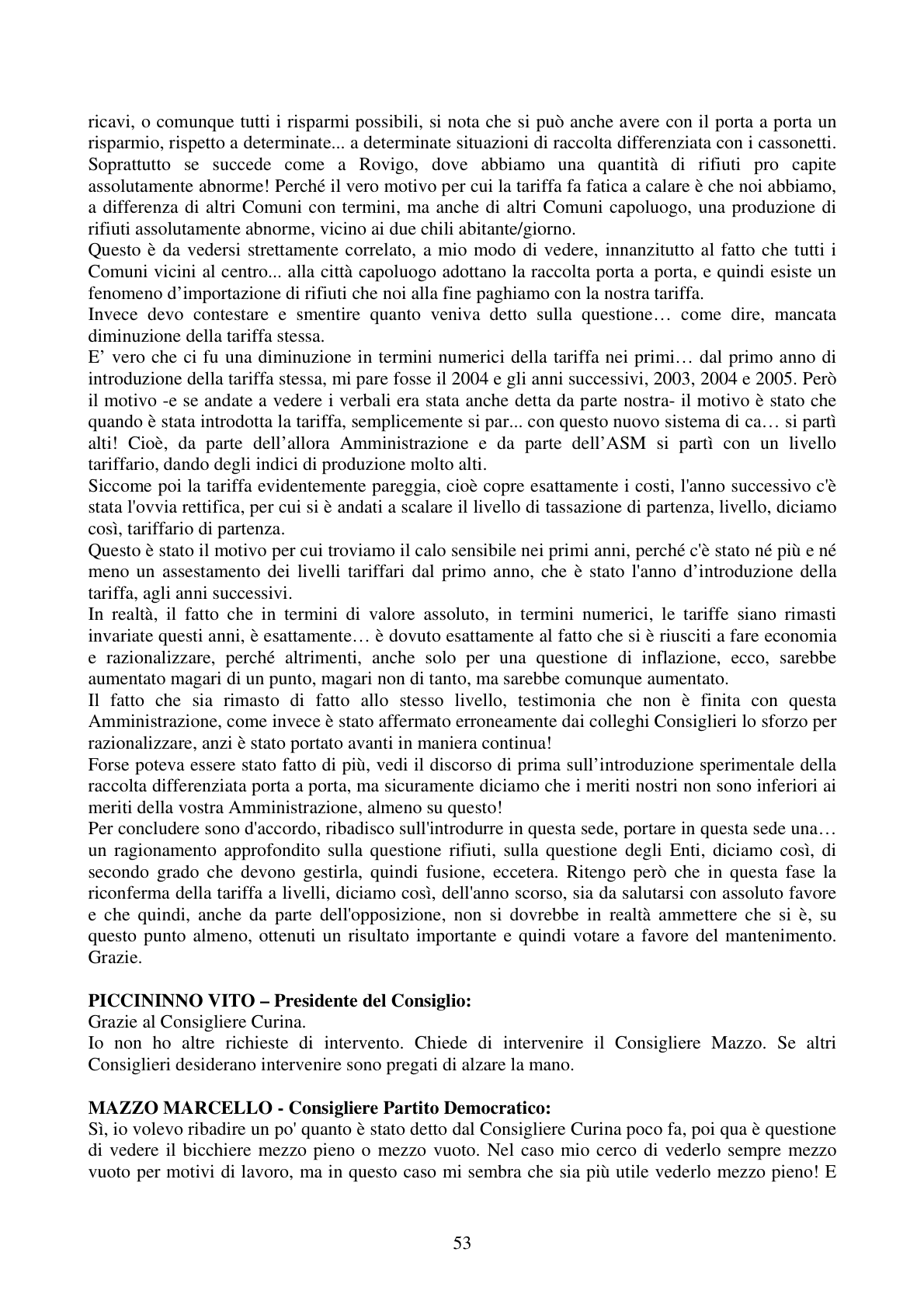 ricavi, o comunque tutti i risparmi possibili, si nota che si può anche avere con il porta a porta un risparmio, rispetto a determinate... a determinate situazioni di raccolta differenziata con i cassonetti. Soprattutto se succede come a Rovigo, dove abbiamo una quantità di rifiuti pro capite assolutamente abnorme! Perché il vero motivo per cui la tariffa fa fatica a calare è che noi abbiamo, a differenza di altri Comuni con termini, ma anche di altri Comuni capoluogo, una produzione di rifiuti assolutamente abnorme, vicino ai due chili abitante/giorno.

Questo è da vedersi strettamente correlato, a mio modo di vedere, innanzitutto al fatto che tutti i Comuni vicini al centro... alla città capoluogo adottano la raccolta porta a porta, e quindi esiste un fenomeno d'importazione di rifiuti che noi alla fine paghiamo con la nostra tariffa.

Invece devo contestare e smentire quanto veniva detto sulla questione… come dire, mancata diminuzione della tariffa stessa.

E' vero che ci fu una diminuzione in termini numerici della tariffa nei primi… dal primo anno di introduzione della tariffa stessa, mi pare fosse il 2004 e gli anni successivi, 2003, 2004 e 2005. Però il motivo -e se andate a vedere i verbali era stata anche detta da parte nostra- il motivo è stato che quando è stata introdotta la tariffa, semplicemente si par... con questo nuovo sistema di ca… si partì alti! Cioè, da parte dell'allora Amministrazione e da parte dell'ASM si partì con un livello tariffario, dando degli indici di produzione molto alti.

Siccome poi la tariffa evidentemente pareggia, cioè copre esattamente i costi, l'anno successivo c'è stata l'ovvia rettifica, per cui si è andati a scalare il livello di tassazione di partenza, livello, diciamo così, tariffario di partenza.

Questo è stato il motivo per cui troviamo il calo sensibile nei primi anni, perché c'è stato né più e né meno un assestamento dei livelli tariffari dal primo anno, che è stato l'anno d'introduzione della tariffa, agli anni successivi.

In realtà, il fatto che in termini di valore assoluto, in termini numerici, le tariffe siano rimasti invariate questi anni, è esattamente… è dovuto esattamente al fatto che si è riusciti a fare economia e razionalizzare, perché altrimenti, anche solo per una questione di inflazione, ecco, sarebbe aumentato magari di un punto, magari non di tanto, ma sarebbe comunque aumentato.

Il fatto che sia rimasto di fatto allo stesso livello, testimonia che non è finita con questa Amministrazione, come invece è stato affermato erroneamente dai colleghi Consiglieri lo sforzo per razionalizzare, anzi è stato portato avanti in maniera continua!

Forse poteva essere stato fatto di più, vedi il discorso di prima sull'introduzione sperimentale della raccolta differenziata porta a porta, ma sicuramente diciamo che i meriti nostri non sono inferiori ai meriti della vostra Amministrazione, almeno su questo!

Per concludere sono d'accordo, ribadisco sull'introdurre in questa sede, portare in questa sede una… un ragionamento approfondito sulla questione rifiuti, sulla questione degli Enti, diciamo così, di secondo grado che devono gestirla, quindi fusione, eccetera. Ritengo però che in questa fase la riconferma della tariffa a livelli, diciamo così, dell'anno scorso, sia da salutarsi con assoluto favore e che quindi, anche da parte dell'opposizione, non si dovrebbe in realtà ammettere che si è, su questo punto almeno, ottenuti un risultato importante e quindi votare a favore del mantenimento. Grazie.

PICCININNO VITO – Presidente del Consiglio:
Grazie al Consigliere Curina.
Io non ho altre richieste di intervento. Chiede di intervenire il Consigliere Mazzo. Se altri Consiglieri desiderano intervenire sono pregati di alzare la mano.

MAZZO MARCELLO - Consigliere Partito Democratico:
Sì, io volevo ribadire un po' quanto è stato detto dal Consigliere Curina poco fa, poi qua è questione di vedere il bicchiere mezzo pieno o mezzo vuoto. Nel caso mio cerco di vederlo sempre mezzo vuoto per motivi di lavoro, ma in questo caso mi sembra che sia più utile vederlo mezzo pieno! E

53